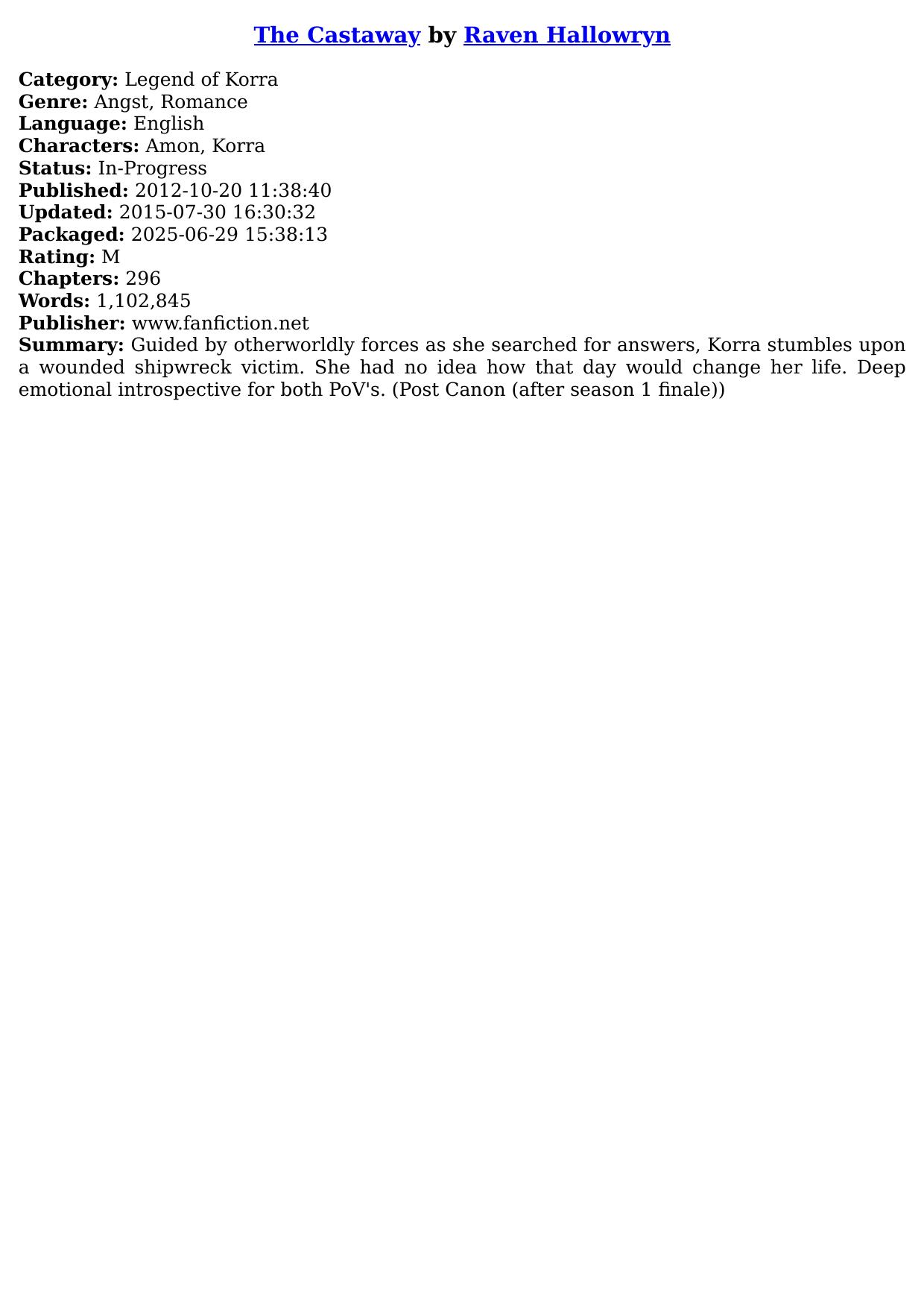 The Castaway by Raven Hallowryn

Category: Legend of Korra
Genre: Angst, Romance
Language: English
Characters: Amon, Korra
Status: In-Progress
Published: 2012-10-20 11:38:40
Updated: 2015-07-30 16:30:32
Packaged: 2025-06-29 15:38:13
Rating: M
Chapters: 296
Words: 1,102,845
Publisher: www.fanfiction.net
Summary: Guided by otherworldly forces as she searched for answers, Korra stumbles upon a wounded shipwreck victim. She had no idea how that day would change her life. Deep emotional introspective for both PoV's. (Post Canon (after season 1 finale))